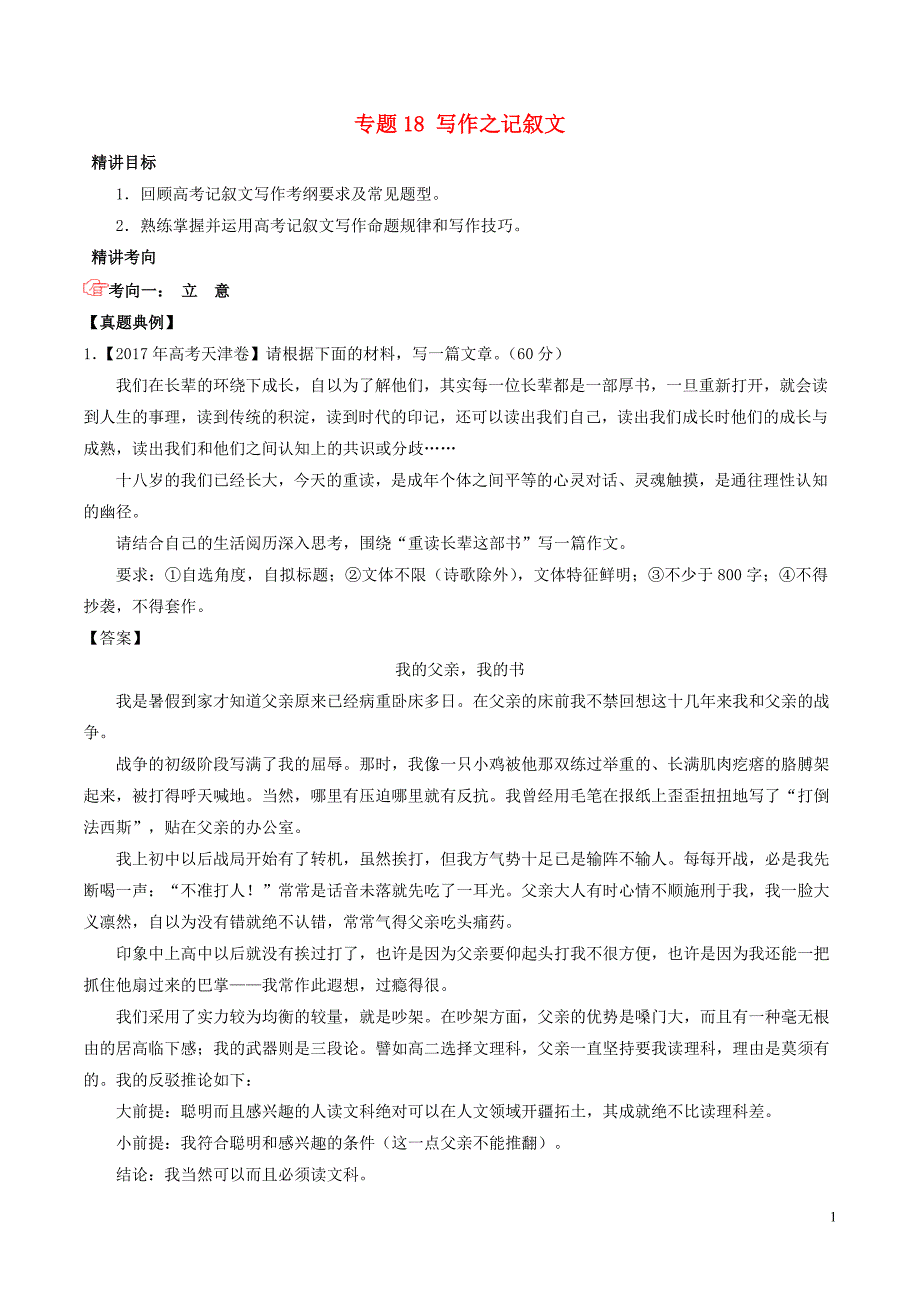 专题 18 写作之记叙文

精讲目标

1．回顾高考记叙文写作考纲要求及常见题型。

2．熟练掌握并运用高考记叙文写作命题规律和写作技巧。

精讲考向

考向一： 立 意

【真题典例】

1.【2017 年高考天津卷】请根据下面的材料，写一篇文章。（60 分）

我们在长辈的环绕下成长，自以为了解他们，其实每一位长辈都是一部厚书，一旦重新打开，就会读到人生的事理，读到传统的积淀，读到时代的印记，还可以读出我们自己，读出我们成长时他们的成长与成熟，读出我们和他们之间认知上的共识或分歧……

十八岁的我们已经长大，今天的重读，是成年个体之间平等的心灵对话、灵魂触摸，是通往理性认知的幽径。

请结合自己的生活阅历深入思考，围绕“重读长辈这部书”写一篇作文。

要求：①自选角度，自拟标题；②文体不限（诗歌除外），文体特征鲜明；③不少于 800 字；④不得抄袭，不得套作。

【答案】

我的父亲，我的书

我是暑假到家才知道父亲原来已经病重卧床多日。在父亲的床前我不禁回想这十几年来我和父亲的战争。

战争的初级阶段写满了我的屈辱。那时，我像一只小鸡被他那双练过举重的、长满肌肉疙瘩的胳膊架起来，被打得呼天喊地。当然，哪里有压迫哪里就有反抗。我曾经用毛笔在报纸上歪歪扭扭地写了“打倒法西斯”，贴在父亲的办公室。

我上初中以后战局开始有了转机，虽然挨打，但我方气势十足已是输阵不输人。每每开战，必是我先断喝一声：“不准打人！”常常是话音未落就先吃了一耳光。父亲大人有时心情不顺施刑于我，我一脸大义凛然，自以为没有错就绝不认错，常常气得父亲吃头痛药。

印象中上高中以后就没有挨过打了，也许是因为父亲要仰起头打我不很方便，也许是因为我还能一把抓住他扇过来的巴掌——我常作此遐想，过瘾得很。

我们采用了实力较为均衡的较量，就是吵架。在吵架方面，父亲的优势是嗓门大，而且有一种毫无根由的居高临下感；我的武器则是三段论。譬如高二选择文理科，父亲一直坚持要我读理科，理由是莫须有的。我的反驳推论如下：

大前提：聪明而且感兴趣的人读文科绝对可以在人文领域开疆拓土，其成就绝不比读理科差。

小前提：我符合聪明和感兴趣的条件（这一点父亲不能推翻）。

结论：我当然可以而且必须读文科。

1